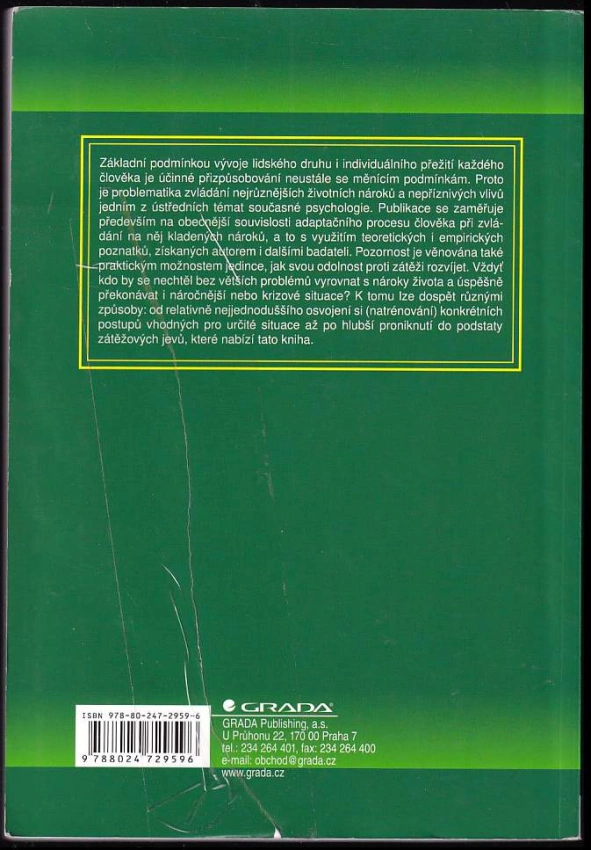 Základní podmínkou vývoje lidského druhu i individuálního přežití každého člověka je účinné přizpůsobování neustále se měnícím podmínkám. Proto je problematika zvládání nejrůznějších životních nároků a nepříznivých vlivů jedním z ústředních témat současné psychologie. Publikace se zaměřuje především na obecnější souvislosti adaptačního procesu člověka při zvládání na něj kladených nároků, a to s využitím teoretických i empirických poznatků, získaných autorem i dalšími badateli. Pozornost je věnována také praktickým možnostem jedince, jak svou odolnost proti zátěži rozvíjet. Vždyť kdo by se nechtěl bez větších problémů vyrovnat s nároky života a úspěšně překonávat i náročnější nebo krizové situace? K tomu lze dospět různými způsoby: od relativně nejjednoduššího osvojení si (natrénování) konkrétních postupů vhodných pro určité situace až po hlubší proniknutí do podstaty zátěžových jevů, které nabízí tato kniha.

ISBN 978-80-247-2959-6

9 788024 729596

GRADA

GRADA Publishing, a.s.
U Průhonu 22, 170 00 Praha 7
tel.: 234 264 401, fax: 234 264 400
e-mail: obchod@grada.cz
www.grada.cz